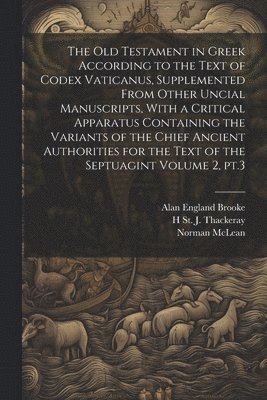 The Old Testament in Greek According to the Text of Codex Vaticanus, Supplemented From Other Uncial Manuscripts, With a Critical Apparatus Containing the Variants of the Chief Ancient Authorities for the Text of the Septuagint Volume 2, pt.3

Alan England Brooke
H St. J. Thackeray
Norman McLean